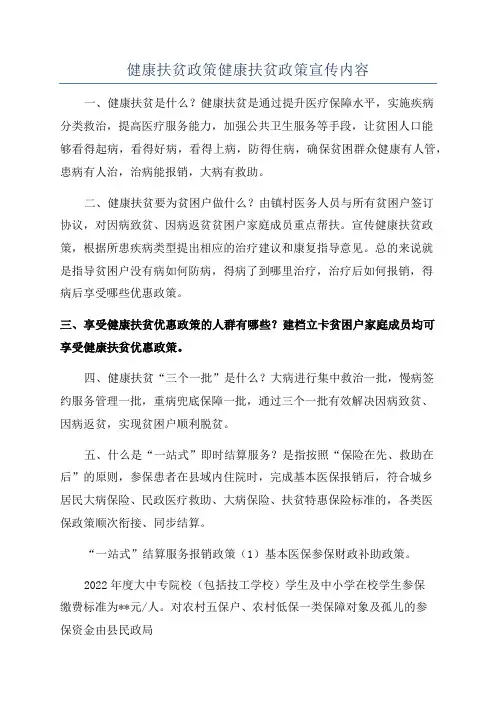 健康扶贫政策健康扶贫政策宣传内容

一、健康扶贫是什么？健康扶贫是通过提升医疗保障水平，实施疾病分类救治，提高医疗服务能力，加强公共卫生服务等手段，让贫困人口能够看得起病，看得好病，看得上病，防得住病，确保贫困群众健康有人管，患病有人治，治病能报销，大病有救助。

二、健康扶贫要为贫困户做什么？由镇村医务人员与所有贫困户签订协议，对因病致贫、因病返贫贫困户家庭成员重点帮扶。宣传健康扶贫政策，根据所患疾病类型提出相应的治疗建议和康复指导意见。总的来说就是指导贫困户没有病如何防病，得病了到哪里治疗，治疗后如何报销，得病后享受哪些优惠政策。

三、享受健康扶贫优惠政策的人群有哪些？建档立卡贫困户家庭成员均可享受健康扶贫优惠政策。

四、健康扶贫“三个一批”是什么？大病进行集中救治一批，慢病签约服务管理一批，重病兜底保障一批，通过三个一批有效解决因病致贫、因病返贫，实现贫困户顺利脱贫。

五、什么是“一站式”即时结算服务？是指按照“保险在先、救助在后”的原则，参保患者在县域内住院时，完成基本医保报销后，符合城乡居民大病保险、民政医疗救助、大病保险、扶贫特惠保险标准的，各类医保政策顺次衔接、同步结算。

“一站式”结算服务报销政策（1）基本医保参保财政补助政策。

2022年度大中专院校（包括技工学校）学生及中小学在校学生参保缴费标准为**元/人。对农村五保户、农村低保一类保障对象及孤儿的参保资金由县民政局